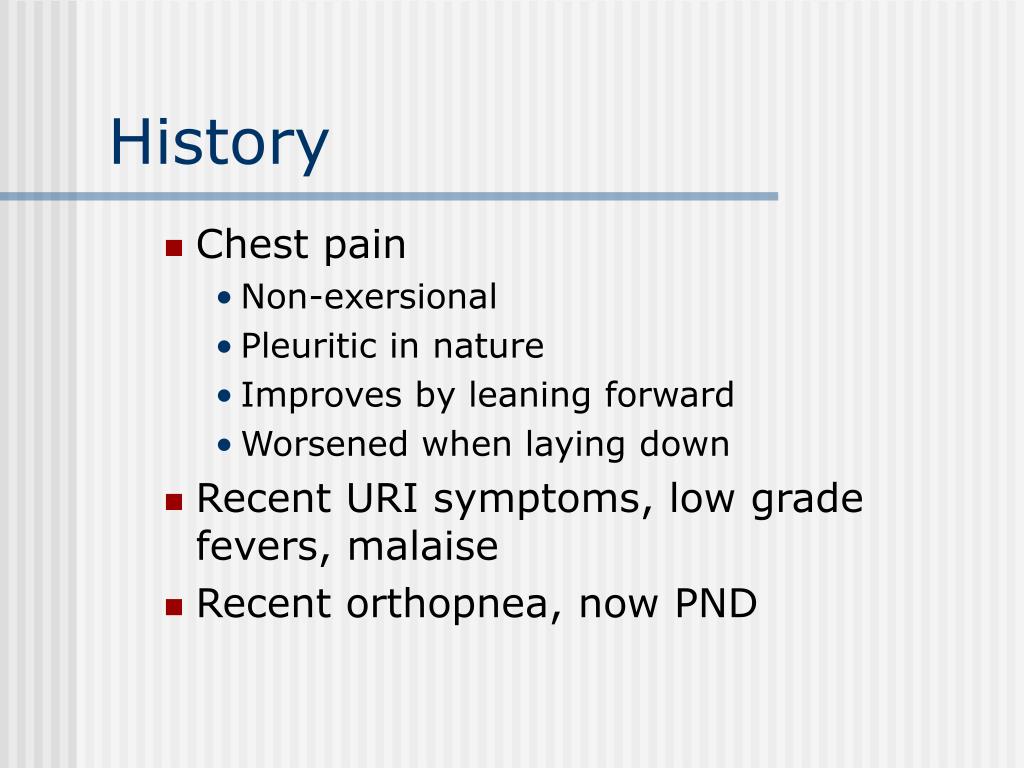 History

- Chest pain
  - Non-exersional
  - Pleuritic in nature
  - Improves by leaning forward
  - Worsened when laying down
- Recent URI symptoms, low grade fevers, malaise
- Recent orthopnea, now PND